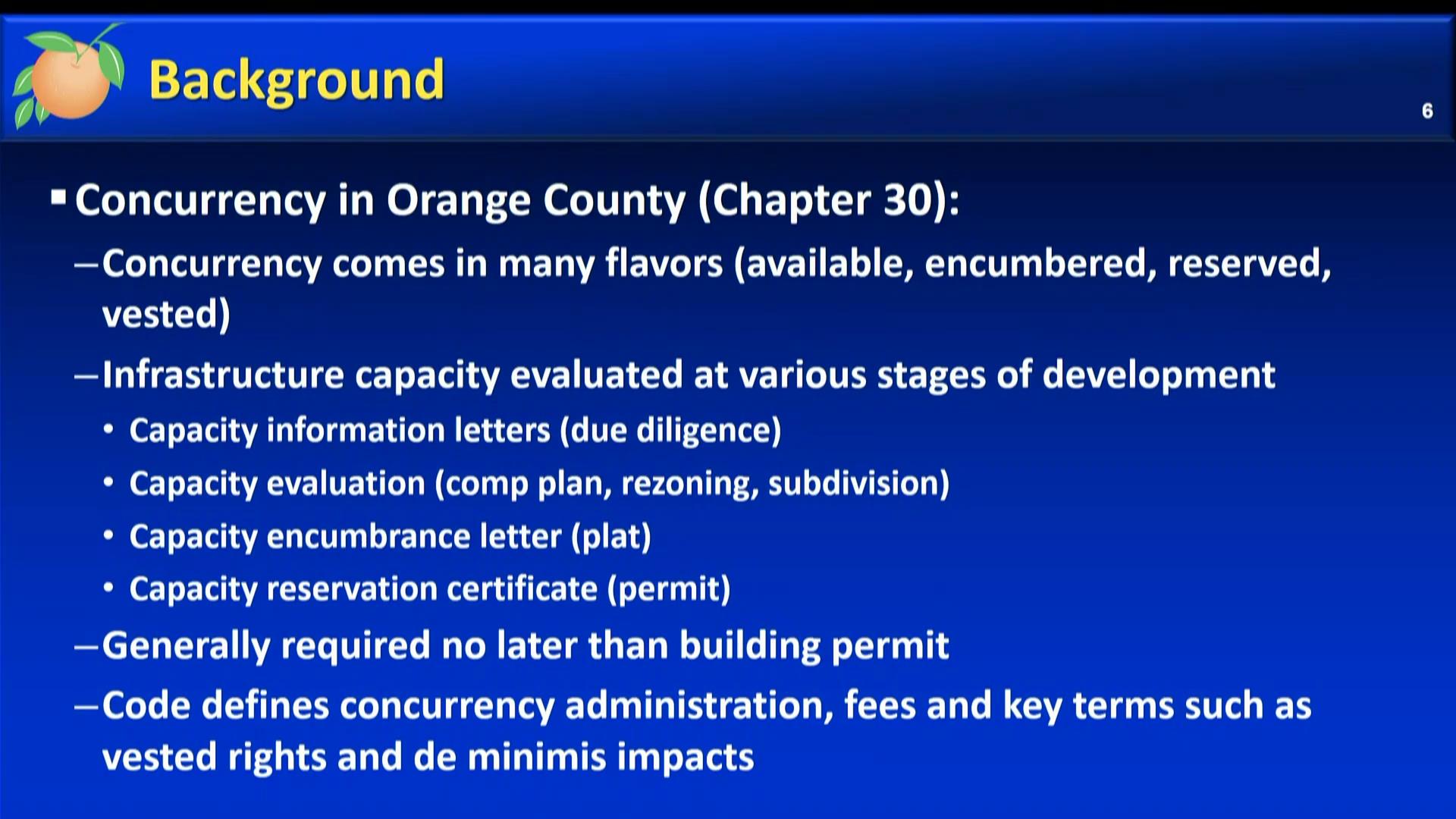 Background

6

▪ Concurrency in Orange County (Chapter 30):

– Concurrency comes in many flavors (available, encumbered, reserved, vested)

– Infrastructure capacity evaluated at various stages of development

• Capacity information letters (due diligence)

• Capacity evaluation (comp plan, rezoning, subdivision)

• Capacity encumbrance letter (plat)

• Capacity reservation certificate (permit)

– Generally required no later than building permit

– Code defines concurrency administration, fees and key terms such as vested rights and de minimis impacts